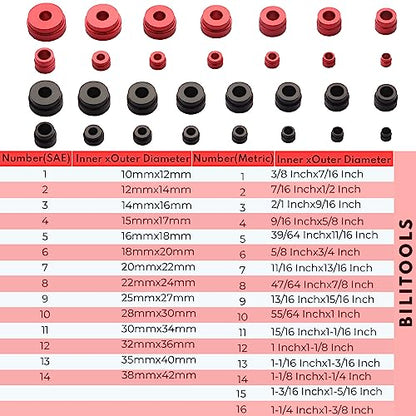 | Number(SAE) | Inner xOuter Diameter | Number(Metric) | Inner xOuter Diameter |
|---|---|---|---|
| 1 | 10mmx12mm | 1 | 3/8 Inchx7/16 Inch |
| 2 | 12mmx14mm | 2 | 7/16 Inchx1/2 Inch |
| 3 | 14mmx16mm | 3 | 2/1 Inchx9/16 Inch |
| 4 | 15mmx17mm | 4 | 9/16 Inchx5/8 Inch |
| 5 | 16mmx18mm | 5 | 39/64 Inchx11/16 Inch |
| 6 | 18mmx20mm | 6 | 5/8 Inchx3/4 Inch |
| 7 | 20mmx22mm | 7 | 11/16 Inchx13/16 Inch |
| 8 | 22mmx24mm | 8 | 47/64 Inchx7/8 Inch |
| 9 | 25mmx27mm | 9 | 13/16 Inchx15/16 Inch |
| 10 | 28mmx30mm | 10 | 55/64 Inchx1 Inch |
| 11 | 30mmx34mm | 11 | 15/16 Inchx1-1/16 Inch |
| 12 | 32mmx36mm | 12 | 1 Inchx1-1/8 Inch |
| 13 | 35mmx40mm | 13 | 1-1/16 Inchx1-3/16 Inch |
| 14 | 38mmx42mm | 14 | 1-1/8 Inchx1-1/4 Inch |
| | | 15 | 1-3/16 Inchx1-5/16 Inch |
| | | 16 | 1-1/4 Inchx1-3/8 Inch |

BILITOOLS